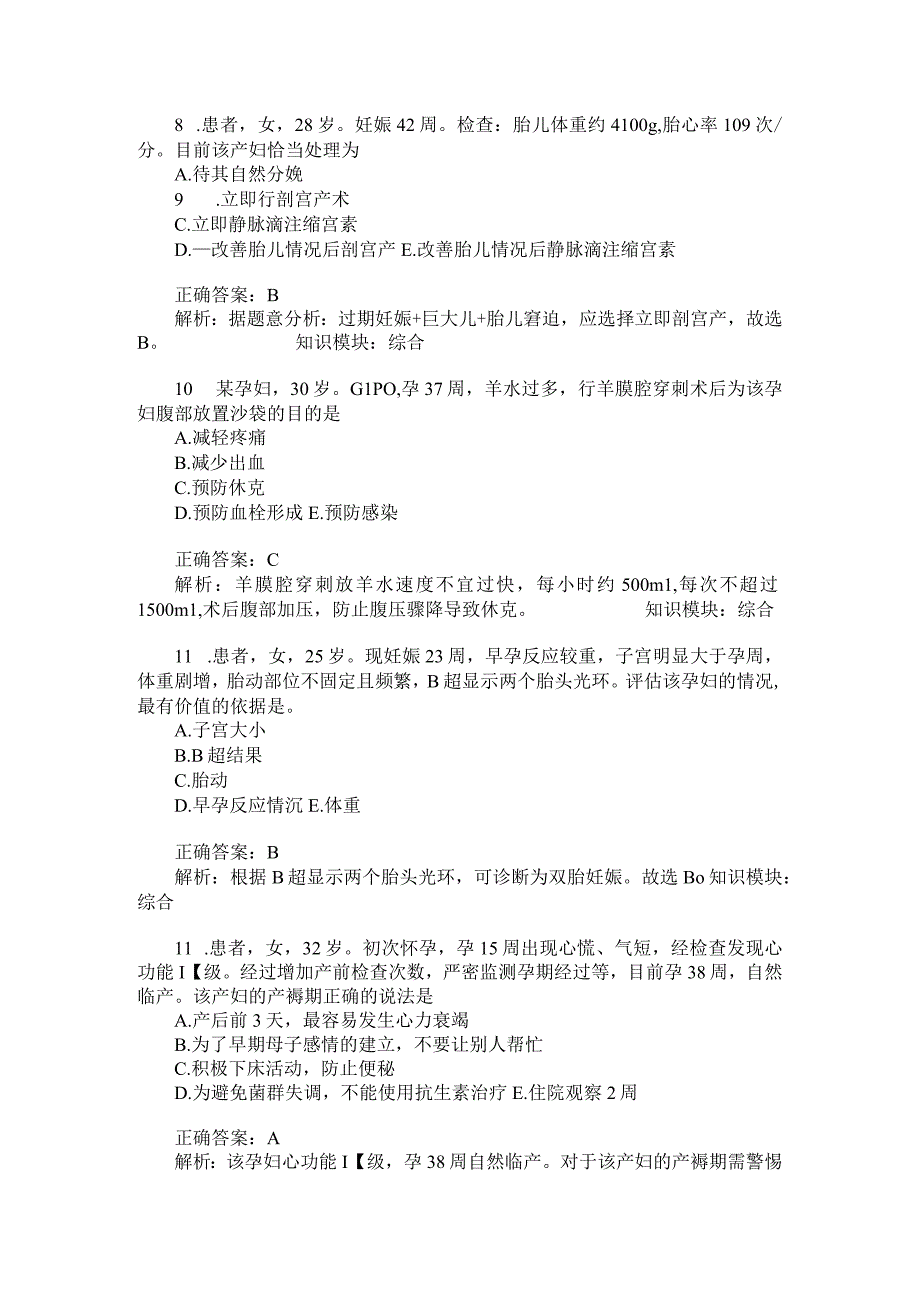 8 .患者，女，28岁。妊娠42周。检查：胎儿体重约4100g,胎心率109次/分。目前该产妇恰当处理为

A.待其自然分娩

9 .立即行剖宫产术

C.立即静脉滴注缩宫素

D.—改善胎儿情况后剖宫产 E.改善胎儿情况后静脉滴注缩宫素

正确答案：B

解析：据题意分析：过期妊娠+巨大儿+胎儿窘迫，应选择立即剖宫产，故选B。 知识模块：综合

10 某孕妇，30岁。G1PO,孕37周，羊水过多，行羊膜腔穿刺术后为该孕妇腹部放置沙袋的目的是

A.减轻疼痛

B.减少出血

C.预防休克

D.预防血栓形成 E.预防感染

正确答案：C

解析：羊膜腔穿刺放羊水速度不宜过快，每小时约500m1,每次不超过1500m1,术后腹部加压，防止腹压骤降导致休克。 知识模块：综合

11 .患者，女，25岁。现妊娠23周，早孕反应较重，子宫明显大于孕周，体重剧增，胎动部位不固定且频繁，B超显示两个胎头光环。评估该孕妇的情况，最有价值的依据是。

A.子宫大小

B.B超结果

C.胎动

D.早孕反应情沉 E.体重

正确答案：B

解析：根据B超显示两个胎头光环，可诊断为双胎妊娠。故选Bo知识模块：综合

11 .患者，女，32岁。初次怀孕，孕15周出现心慌、气短，经检查发现心功能I【级。经过增加产前检查次数，严密监测孕期经过等，目前孕38周，自然临产。该产妇的产褥期正确的说法是

A.产后前3天，最容易发生心力衰竭

B.为了早期母子感情的建立，不要让别人帮忙

C.积极下床活动，防止便秘

D.为避免菌群失调，不能使用抗生素治疗 E.住院观察2周

正确答案：A

解析：该孕妇心功能I【级，孕38周自然临产。对于该产妇的产褥期需警惕